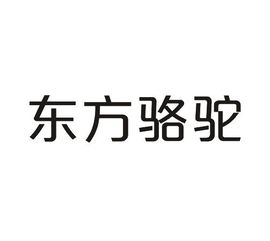 东方骆驼